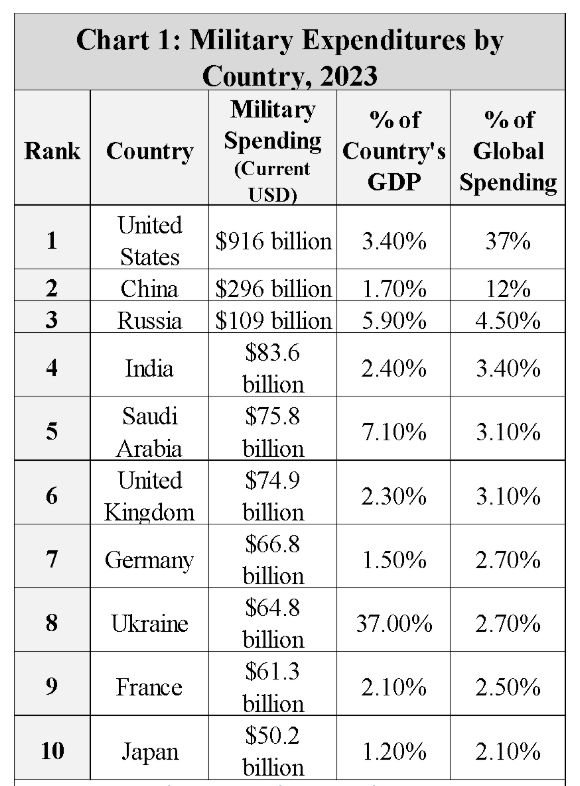 Chart 1: Military Expenditures by Country, 2023

| Rank | Country | Military Spending (Current USD) | % of Country's GDP | % of Global Spending |
|---|---|---|---|---|
| 1 | United States | \$916 billion | 3.40% | 37% |
| 2 | China | \$296 billion | 1.70% | 12% |
| 3 | Russia | \$109 billion | 5.90% | 4.50% |
| 4 | India | \$83.6 billion | 2.40% | 3.40% |
| 5 | Saudi Arabia | \$75.8 billion | 7.10% | 3.10% |
| 6 | United Kingdom | \$74.9 billion | 2.30% | 3.10% |
| 7 | Germany | \$66.8 billion | 1.50% | 2.70% |
| 8 | Ukraine | \$64.8 billion | 37.00% | 2.70% |
| 9 | France | \$61.3 billion | 2.10% | 2.50% |
| 10 | Japan | \$50.2 billion | 1.20% | 2.10% |